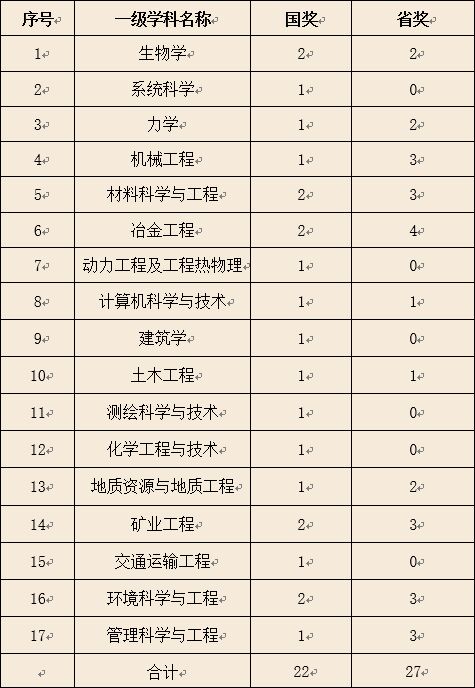 | 序号 | 一级学科名称 | 国奖 | 省奖 |
|---|---|---|---|
| 1 | 生物学 | 2 | 2 |
| 2 | 系统科学 | 1 | 0 |
| 3 | 力学 | 1 | 2 |
| 4 | 机械工程 | 1 | 3 |
| 5 | 材料科学与工程 | 2 | 3 |
| 6 | 冶金工程 | 2 | 4 |
| 7 | 动力工程及工程热物理 | 1 | 0 |
| 8 | 计算机科学与技术 | 1 | 1 |
| 9 | 建筑学 | 1 | 0 |
| 10 | 土木工程 | 1 | 1 |
| 11 | 测绘科学与技术 | 1 | 0 |
| 12 | 化学工程与技术 | 1 | 0 |
| 13 | 地质资源与地质工程 | 1 | 2 |
| 14 | 矿业工程 | 2 | 3 |
| 15 | 交通运输工程 | 1 | 0 |
| 16 | 环境科学与工程 | 2 | 3 |
| 17 | 管理科学与工程 | 1 | 3 |
|  | 合计 | 22 | 27 |